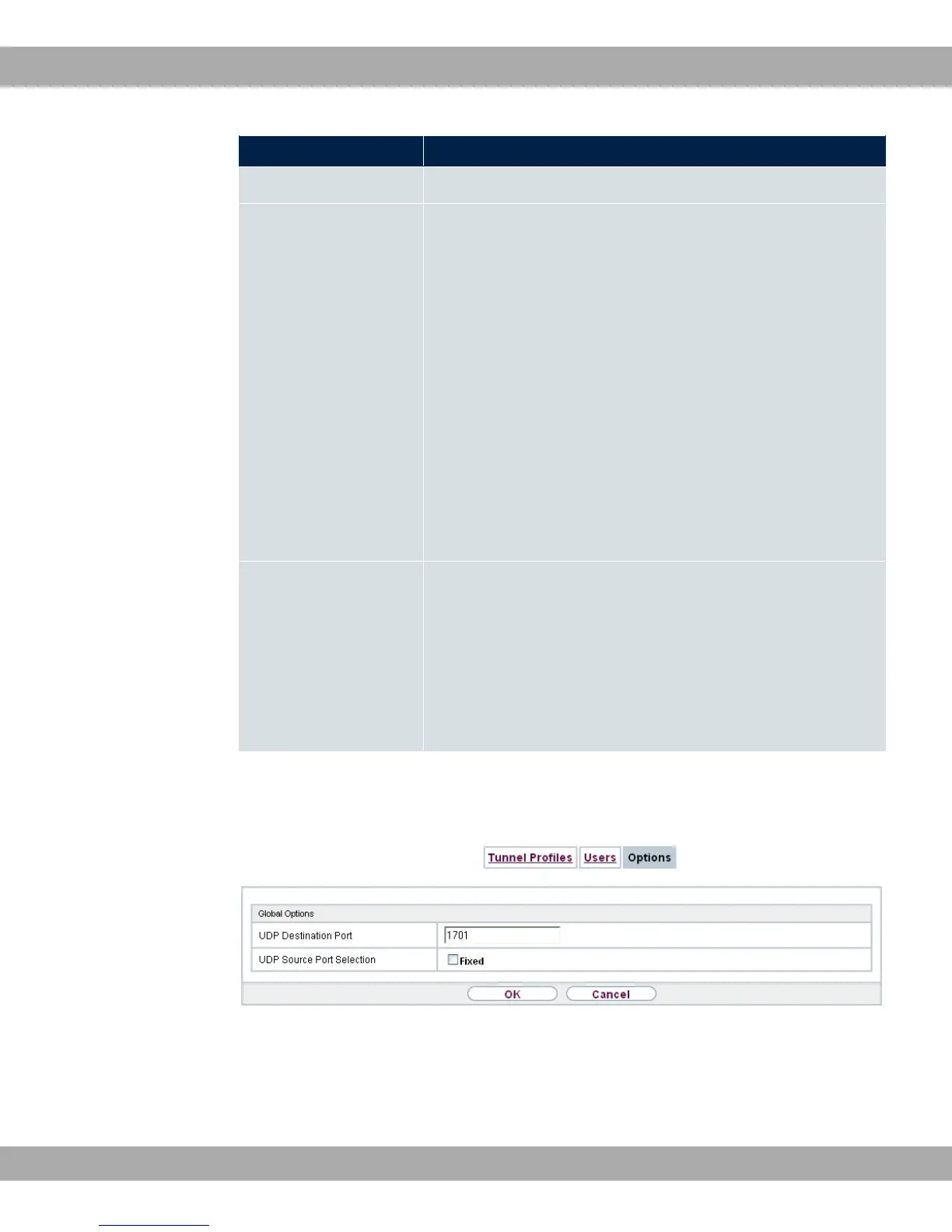 Tunnel Profiles Users Options

Global Options

UDP Destination Port 1701

UDP Source Port Selection ☐ Fixed

OK Cancel